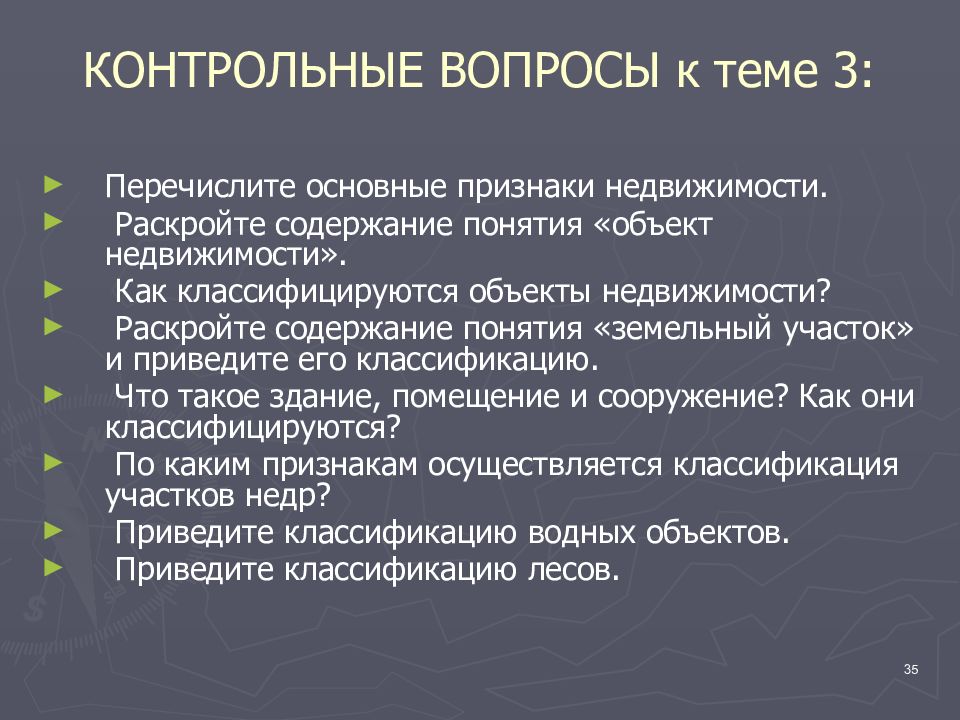 КОНТРОЛЬНЫЕ ВОПРОСЫ к теме 3:

► Перечислите основные признаки недвижимости.
► Раскройте содержание понятия «объект недвижимости».
► Как классифицируются объекты недвижимости?
► Раскройте содержание понятия «земельный участок» и приведите его классификацию.
► Что такое здание, помещение и сооружение? Как они классифицируются?
► По каким признакам осуществляется классификация участков недр?
► Приведите классификацию водных объектов.
► Приведите классификацию лесов.

35